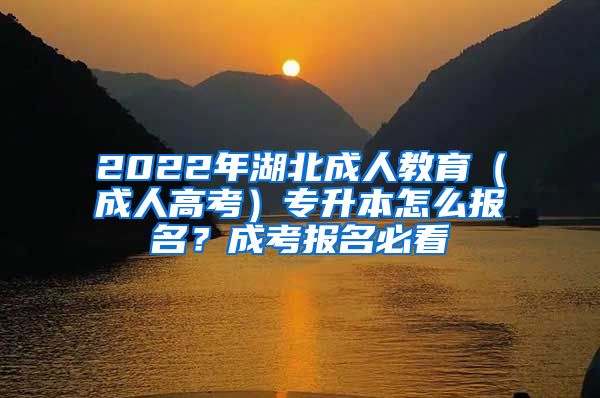 2022年湖北成人教育（成人高考）专升本怎么报名？成考报名必看